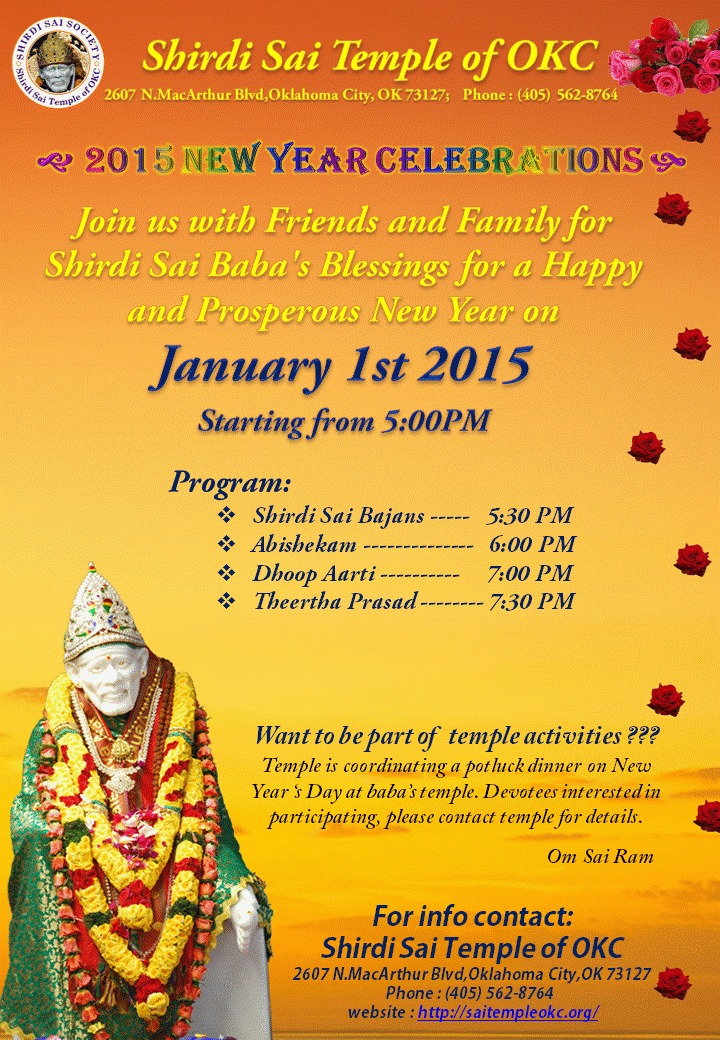 SHIRDI SAI SOCIETY
Shirdi Sai Temple of OKC

Shirdi Sai Temple of OKC
2607 N.MacArthur Blvd,Oklahoma City, OK 73127; Phone : (405) 562-8764

2015 NEW YEAR CELEBRATIONS

Join us with Friends and Family for Shirdi Sai Baba's Blessings for a Happy and Prosperous New Year on

January 1st 2015

Starting from 5:00PM

Program:
❖ Shirdi Sai Bajans ----- 5:30 PM
❖ Abishekam -------------- 6:00 PM
❖ Dhoop Aarti ---------- 7:00 PM
❖ Theertha Prasad -------- 7:30 PM

Want to be part of temple activities ???
Temple is coordinating a potluck dinner on New Year's Day at baba's temple. Devotees interested in participating, please contact temple for details.

Om Sai Ram

For info contact:
Shirdi Sai Temple of OKC
2607 N.MacArthur Blvd,Oklahoma City,OK 73127
Phone : (405) 562-8764
website : http://saitempleokc.org/